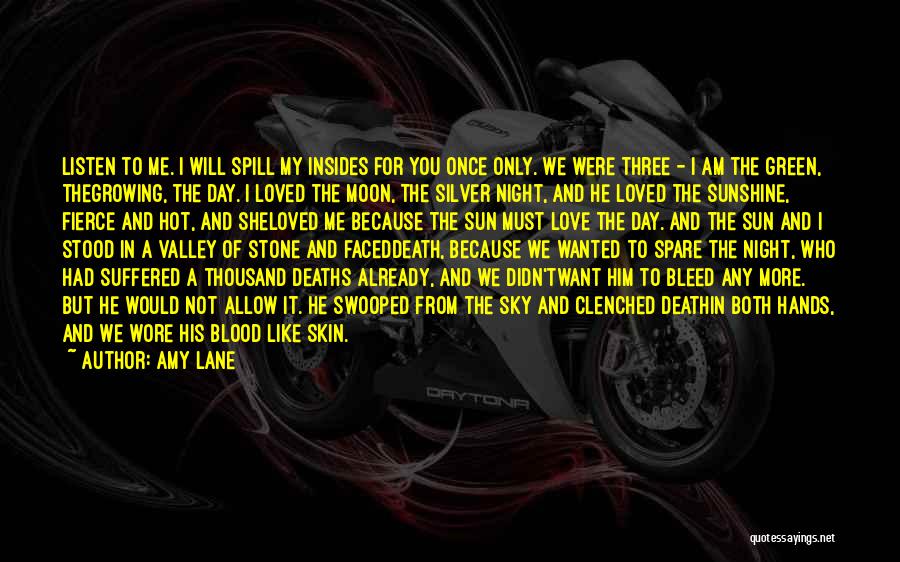 LISTEN TO ME. I WILL SPILL MY INSIDES FOR YOU ONCE ONLY. WE WERE THREE - I AM THE GREEN, THEGROWING, THE DAY. I LOVED THE MOON, THE SILVER NIGHT, AND HE LOVED THE SUNSHINE, FIERCE AND HOT, AND SHELOVED ME BECAUSE THE SUN MUST LOVE THE DAY. AND THE SUN AND I STOOD IN A VALLEY OF STONE AND FACEDDEATH, BECAUSE WE WANTED TO SPARE THE NIGHT, WHO HAD SUFFERED A THOUSAND DEATHS ALREADY, AND WE DIDN'TWANT HIM TO BLEED ANY MORE. BUT HE WOULD NOT ALLOW IT. HE SWOOPED FROM THE SKY AND CLENCHED DEATHIN BOTH HANDS, AND WE WORE HIS BLOOD LIKE SKIN.
~ AUTHOR: AMY LANE

DAYTONA

quotessayings.net